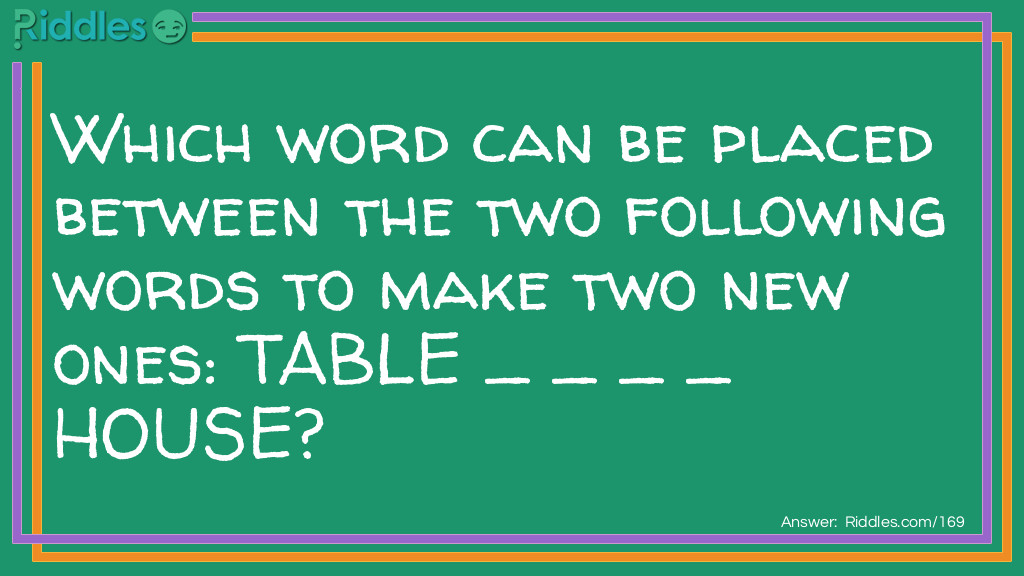 Riddles

Which word can be placed between the two following words to make two new ones: TABLE _ _ _ _ HOUSE?

Answer: Riddles.com/169